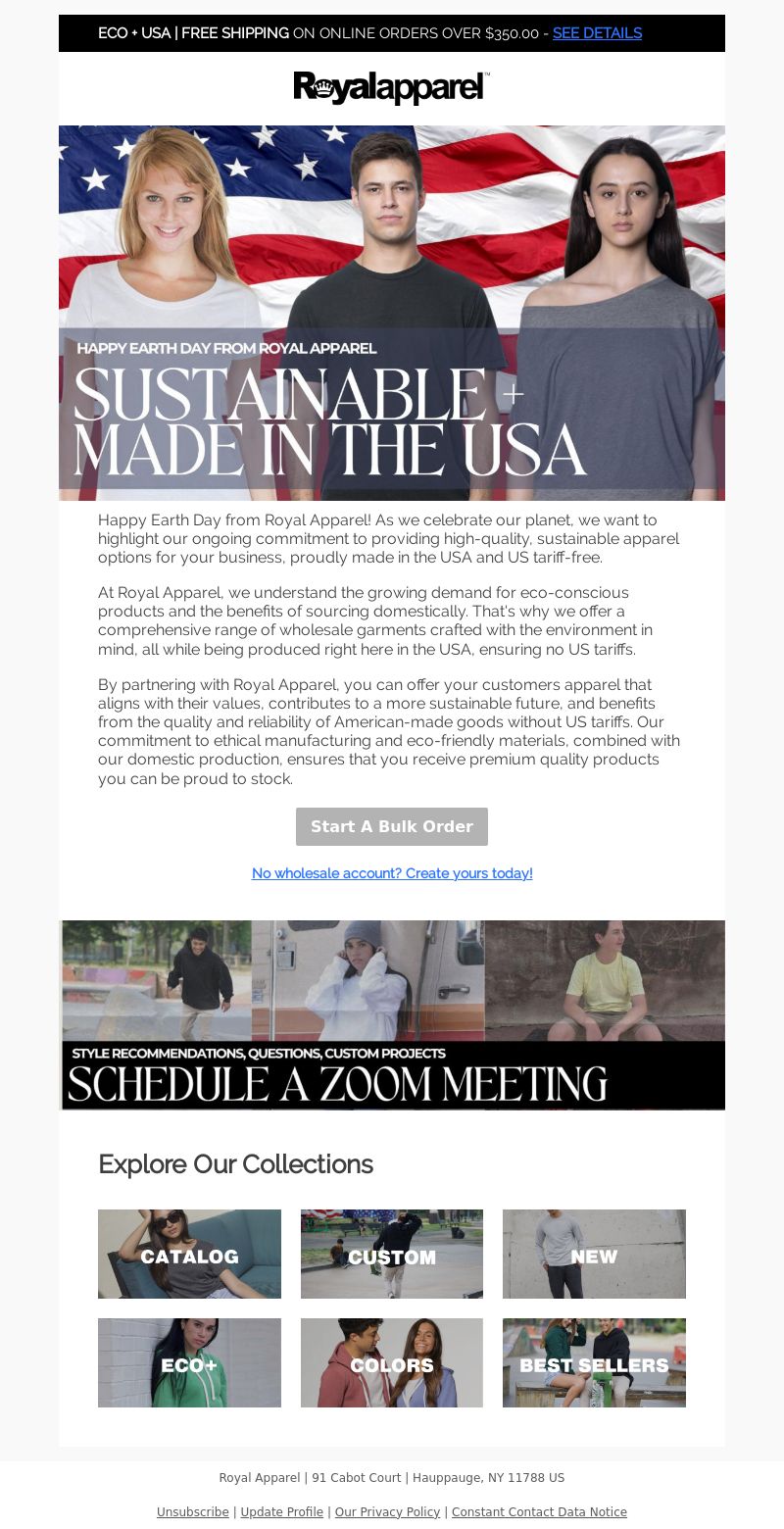 ECO + USA | FREE SHIPPING ON ONLINE ORDERS OVER $350.00 - SEE DETAILS

Royalapparel™

HAPPY EARTH DAY FROM ROYAL APPAREL

SUSTAINABLE + MADE IN THE USA

Happy Earth Day from Royal Apparel! As we celebrate our planet, we want to highlight our ongoing commitment to providing high-quality, sustainable apparel options for your business, proudly made in the USA and US tariff-free.

At Royal Apparel, we understand the growing demand for eco-conscious products and the benefits of sourcing domestically. That's why we offer a comprehensive range of wholesale garments crafted with the environment in mind, all while being produced right here in the USA, ensuring no US tariffs.

By partnering with Royal Apparel, you can offer your customers apparel that aligns with their values, contributes to a more sustainable future, and benefits from the quality and reliability of American-made goods without US tariffs. Our commitment to ethical manufacturing and eco-friendly materials, combined with our domestic production, ensures that you receive premium quality products you can be proud to stock.

Start A Bulk Order

No wholesale account? Create yours today!

STYLE RECOMMENDATIONS, QUESTIONS, CUSTOM PROJECTS

SCHEDULE A ZOOM MEETING

Explore Our Collections

CATALOG

CUSTOM

NEW

ECO+

COLORS

BEST SELLERS

Royal Apparel | 91 Cabot Court | Hauppauge, NY 11788 US

Unsubscribe | Update Profile | Our Privacy Policy | Constant Contact Data Notice